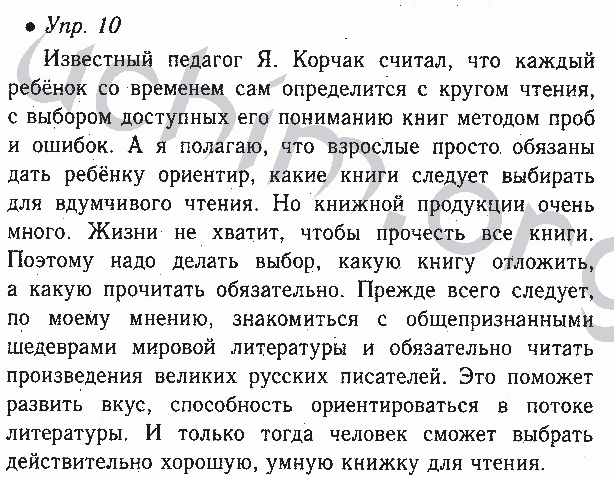 • Упр. 10

Известный педагог Я. Корчак считал, что каждый ребёнок со временем сам определится с кругом чтения, с выбором доступных его пониманию книг методом проб и ошибок. А я полагаю, что взрослые просто обязаны дать ребёнку ориентир, какие книги следует выбирать для вдумчивого чтения. Но книжной продукции очень много. Жизни не хватит, чтобы прочесть все книги. Поэтому надо делать выбор, какую книгу отложить, а какую прочитать обязательно. Прежде всего следует, по моему мнению, знакомиться с общепризнанными шедеврами мировой литературы и обязательно читать произведения великих русских писателей. Это поможет развить вкус, способность ориентироваться в потоке литературы. И только тогда человек сможет выбрать действительно хорошую, умную книжку для чтения.

uchim.org